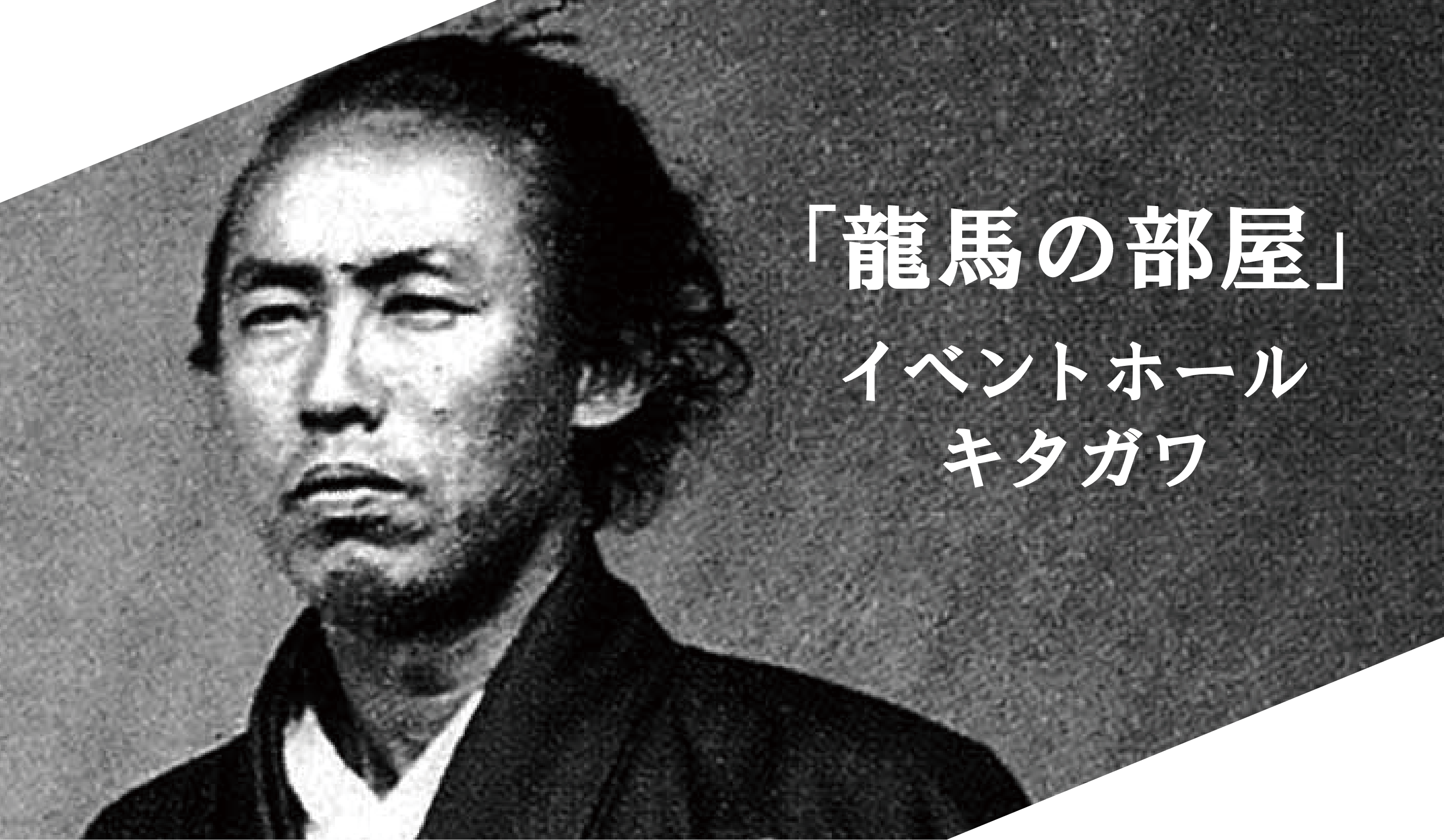 「龍馬の部屋」
イベントホール
キタガワ